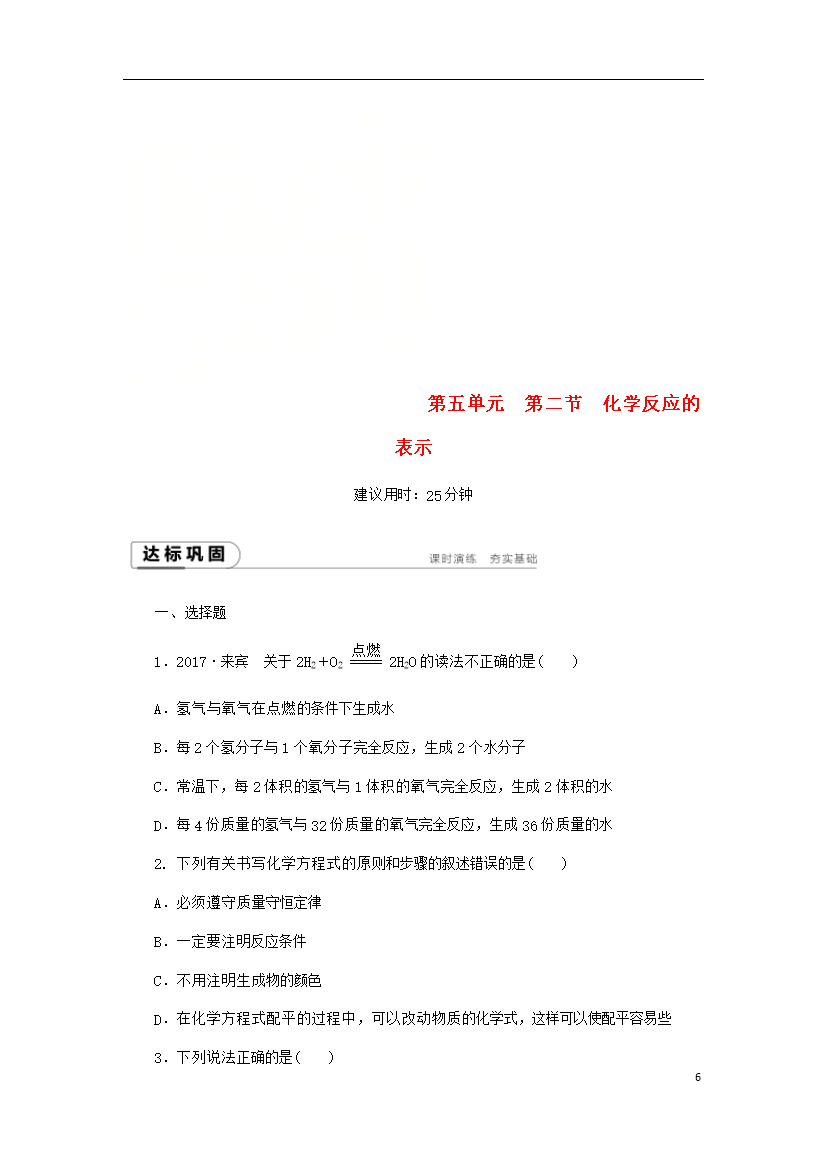 第五单元　第二节　化学反应的表示

建议用时：25分钟

达标巩固

课时演练　夯实基础

一、选择题

1．2017·来宾　关于 $2H_2+O_2 \xlongequal{点燃} 2H_2O$ 的读法不正确的是(　　)

A．氢气与氧气在点燃的条件下生成水

B．每2个氢分子与1个氧分子完全反应，生成2个水分子

C．常温下，每2体积的氢气与1体积的氧气完全反应，生成2体积的水

D．每4份质量的氢气与32份质量的氧气完全反应，生成36份质量的水

2. 下列有关书写化学方程式的原则和步骤的叙述错误的是(　　)

A．必须遵守质量守恒定律

B．一定要注明反应条件

C．不用注明生成物的颜色

D．在化学方程式配平的过程中，可以改动物质的化学式，这样可以使配平容易些

3．下列说法正确的是(　　)

6